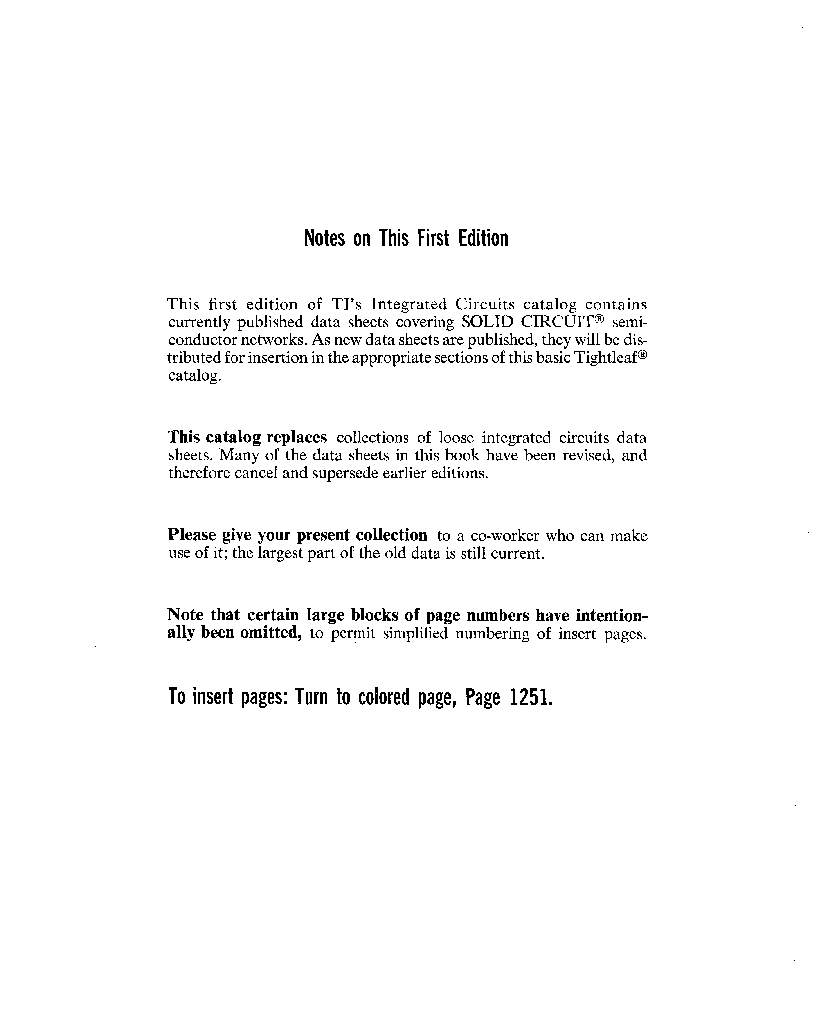 Notes on This First Edition

This first edition of TI's Integrated Circuits catalog contains currently published data sheets covering SOLID CIRCUIT® semiconductor networks. As new data sheets are published, they will be distributed for insertion in the appropriate sections of this basic Tightleaf® catalog.

This catalog replaces collections of loose integrated circuits data sheets. Many of the data sheets in this book have been revised, and therefore cancel and supersede earlier editions.

Please give your present collection to a co-worker who can make use of it; the largest part of the old data is still current.

Note that certain large blocks of page numbers have intentionally been omitted, to permit simplified numbering of insert pages.

To insert pages: Turn to colored page, Page 1251.